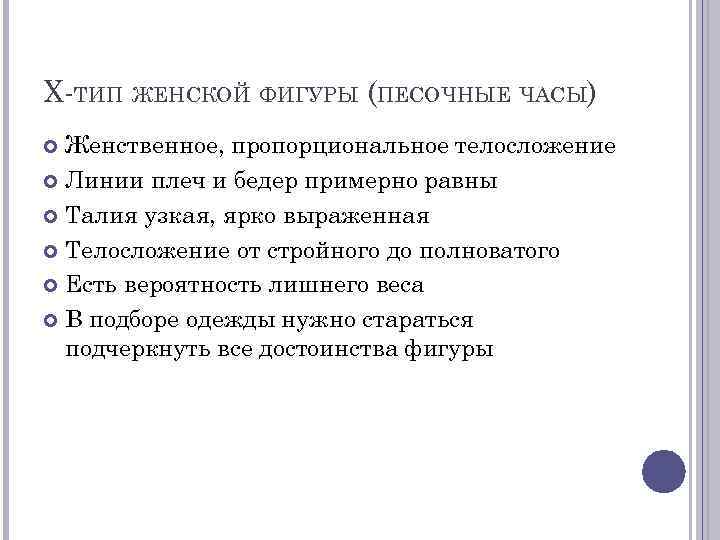 Х-ТИП ЖЕНСКОЙ ФИГУРЫ (ПЕСОЧНЫЕ ЧАСЫ)

• Женственное, пропорциональное телосложение
• Линии плеч и бедер примерно равны
• Талия узкая, ярко выраженная
• Телосложение от стройного до полноватого
• Есть вероятность лишнего веса
• В подборе одежды нужно стараться подчеркнуть все достоинства фигуры